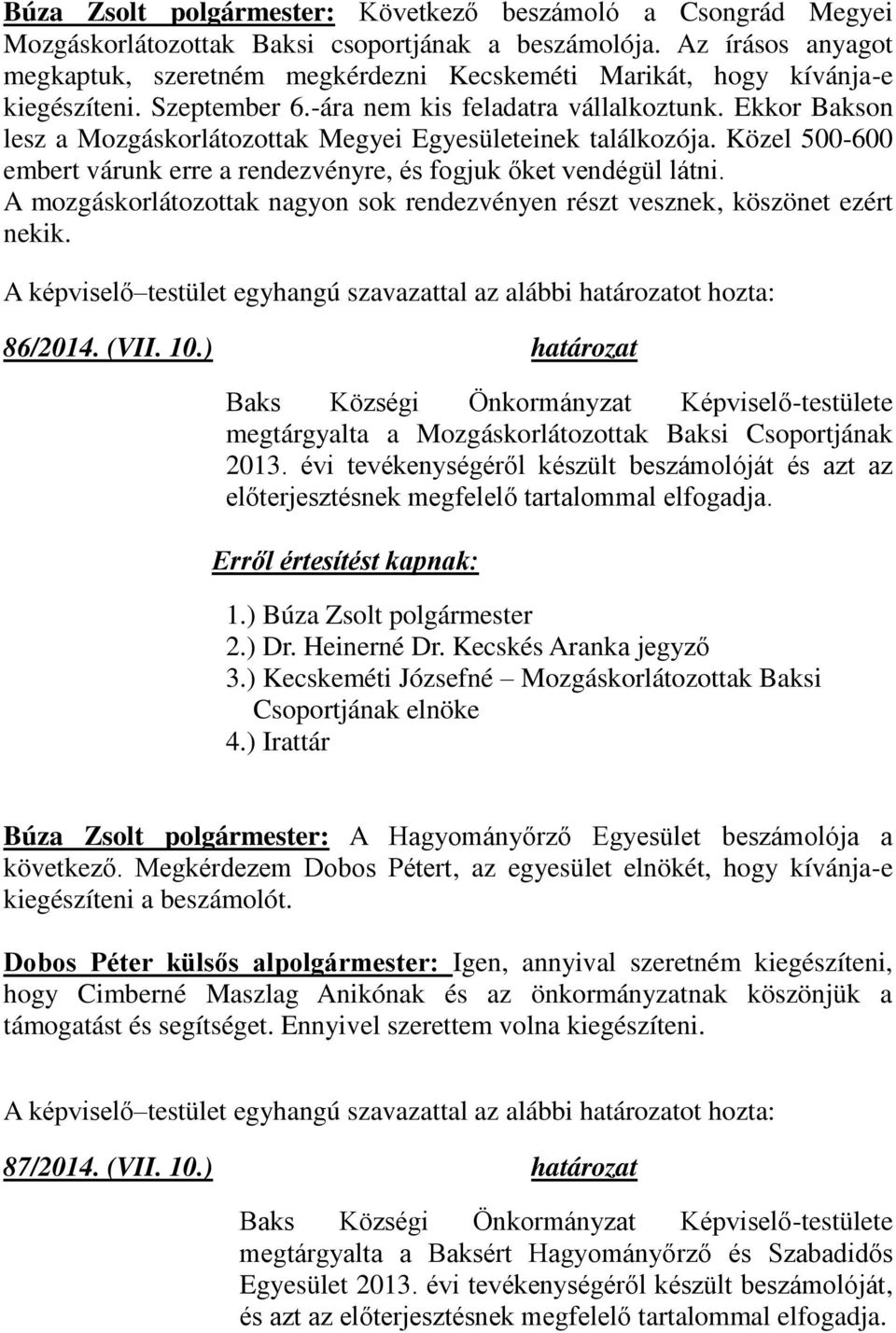 Búza Zsolt polgármester: Következő beszámoló a Csongrád Megyei Mozgáskorlátozottak Baksi csoportjának a beszámolója. Az írásos anyagot megkaptuk, szeretném megkérdezni Kecskeméti Marikát, hogy kívánja-e kiegészíteni. Szeptember 6.-ára nem kis feladatra vállalkoztunk. Ekkor Bakson lesz a Mozgáskorlátozottak Megyei Egyesületeinek találkozója. Közel 500-600 embert várunk erre a rendezvényre, és fogjuk őket vendégül látni. A mozgáskorlátozottak nagyon sok rendezvényen részt vesznek, köszönet ezért nekik.

A képviselő–testület egyhangú szavazattal az alábbi határozatot hozta:

86/2014. (VII. 10.) határozat

Baks Községi Önkormányzat Képviselő-testülete megtárgyalta a Mozgáskorlátozottak Baksi Csoportjának 2013. évi tevékenységéről készült beszámolóját és azt az előterjesztésnek megfelelő tartalommal elfogadja.

Erről értesítést kapnak:

1.) Búza Zsolt polgármester
2.) Dr. Heinerné Dr. Kecskés Aranka jegyző
3.) Kecskeméti Józsefné – Mozgáskorlátozottak Baksi Csoportjának elnöke
4.) Irattár

Búza Zsolt polgármester: A Hagyományőrző Egyesület beszámolója a következő. Megkérdezem Dobos Pétert, az egyesület elnökét, hogy kívánja-e kiegészíteni a beszámolót.

Dobos Péter külsős alpolgármester: Igen, annyival szeretném kiegészíteni, hogy Cimberné Maszlag Anikónak és az önkormányzatnak köszönjük a támogatást és segítséget. Ennyivel szerettem volna kiegészíteni.

A képviselő–testület egyhangú szavazattal az alábbi határozatot hozta:

87/2014. (VII. 10.) határozat

Baks Községi Önkormányzat Képviselő-testülete megtárgyalta a Baksért Hagyományőrző és Szabadidős Egyesület 2013. évi tevékenységéről készült beszámolóját, és azt az előterjesztésnek megfelelő tartalommal elfogadja.